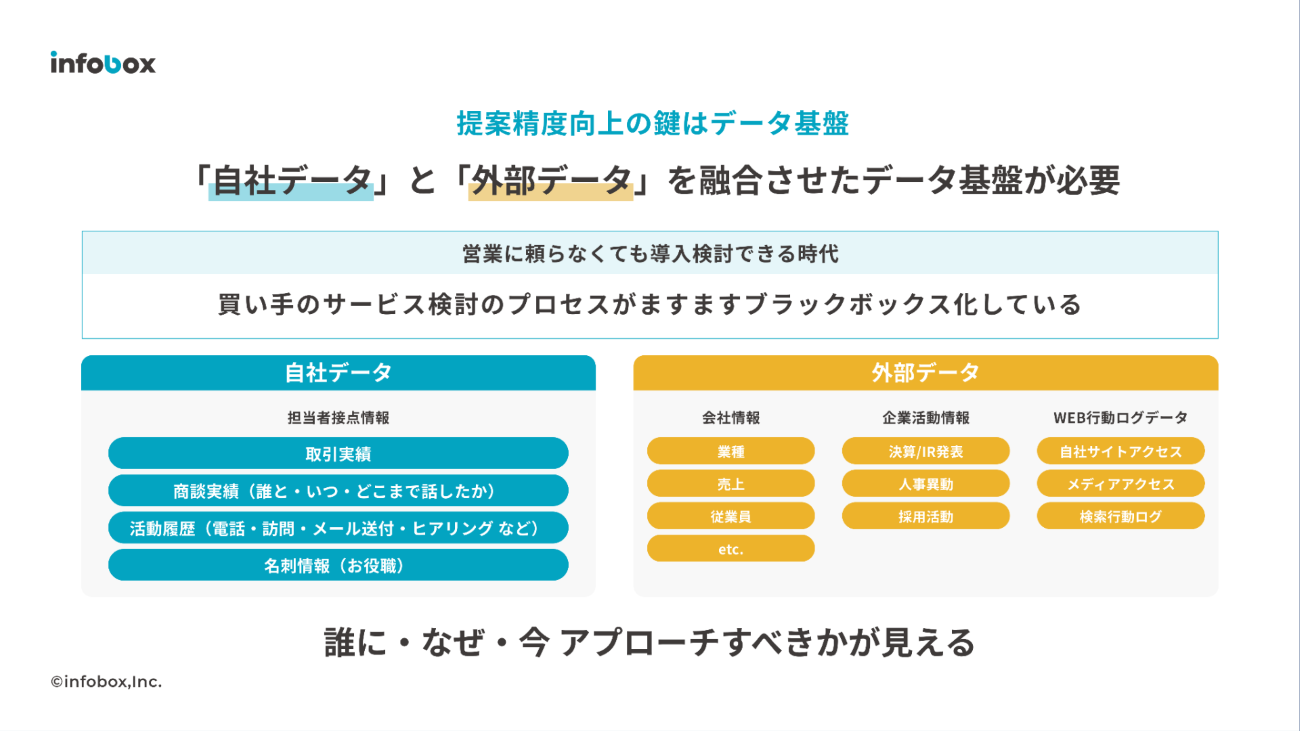 infobox

提案精度向上の鍵はデータ基盤

「自社データ」と「外部データ」を融合させたデータ基盤が必要

営業に頼らなくても導入検討できる時代

買い手のサービス検討のプロセスがますますブラックボックス化している

自社データ

担当者接点情報

取引実績

商談実績（誰と・いつ・どこまで話したか）

活動履歴（電話・訪問・メール送付・ヒアリング など）

名刺情報（お役職）

外部データ

会社情報

業種

売上

従業員

etc.

企業活動情報

決算/IR発表

人事異動

採用活動

WEB行動ログデータ

自社サイトアクセス

メディアアクセス

検索行動ログ

誰に・なぜ・今 アプローチすべきかが見える

©infobox,Inc.